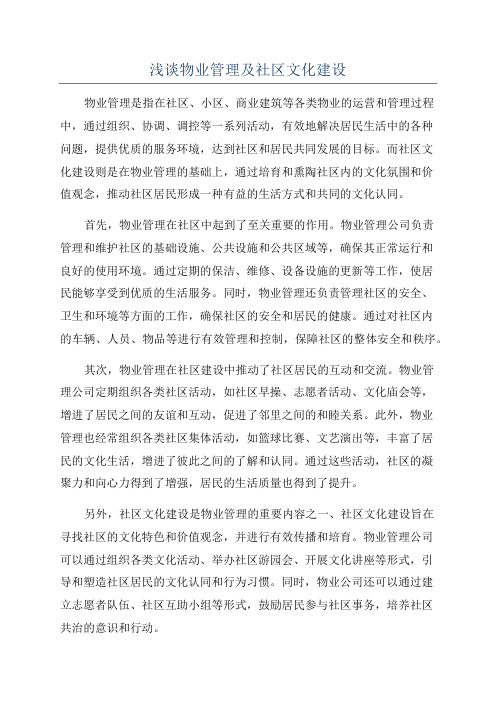 浅谈物业管理及社区文化建设

物业管理是指在社区、小区、商业建筑等各类物业的运营和管理过程中，通过组织、协调、调控等一系列活动，有效地解决居民生活中的各种问题，提供优质的服务环境，达到社区和居民共同发展的目标。而社区文化建设则是在物业管理的基础上，通过培育和熏陶社区内的文化氛围和价值观念，推动社区居民形成一种有益的生活方式和共同的文化认同。

首先，物业管理在社区中起到了至关重要的作用。物业管理公司负责管理和维护社区的基础设施、公共设施和公共区域等，确保其正常运行和良好的使用环境。通过定期的保洁、维修、设备设施的更新等工作，使居民能够享受到优质的生活服务。同时，物业管理还负责管理社区的安全、卫生和环境等方面的工作，确保社区的安全和居民的健康。通过对社区内的车辆、人员、物品等进行有效管理和控制，保障社区的整体安全和秩序。

其次，物业管理在社区建设中推动了社区居民的互动和交流。物业管理公司定期组织各类社区活动，如社区早操、志愿者活动、文化庙会等，增进了居民之间的友谊和互动，促进了邻里之间的和睦关系。此外，物业管理也经常组织各类社区集体活动，如篮球比赛、文艺演出等，丰富了居民的文化生活，增进了彼此之间的了解和认同。通过这些活动，社区的凝聚力和向心力得到了增强，居民的生活质量也得到了提升。

另外，社区文化建设是物业管理的重要内容之一、社区文化建设旨在寻找社区的文化特色和价值观念，并进行有效传播和培育。物业管理公司可以通过组织各类文化活动、举办社区游园会、开展文化讲座等形式，引导和塑造社区居民的文化认同和行为习惯。同时，物业公司还可以通过建立志愿者队伍、社区互助小组等形式，鼓励居民参与社区事务，培养社区共治的意识和行动。